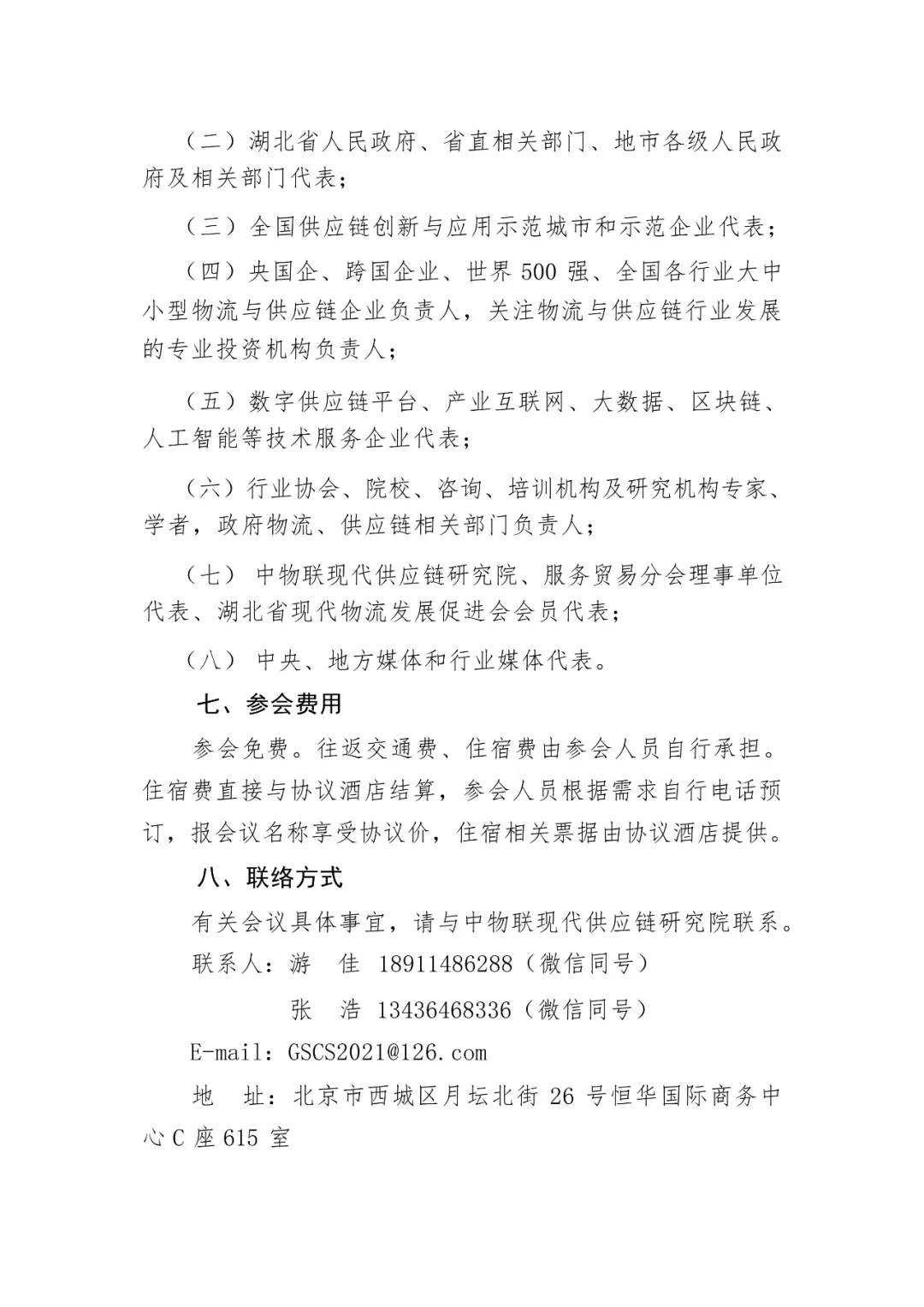 （二）湖北省人民政府、省直相关部门、地市各级人民政府及相关部门代表；

（三）全国供应链创新与应用示范城市和示范企业代表；

（四）央国企、跨国企业、世界 500 强、全国各行业大中小型物流与供应链企业负责人，关注物流与供应链行业发展的专业投资机构负责人；

（五）数字供应链平台、产业互联网、大数据、区块链、人工智能等技术服务企业代表；

（六）行业协会、院校、咨询、培训机构及研究机构专家、学者，政府物流、供应链相关部门负责人；

（七）中物联现代供应链研究院、服务贸易分会理事单位代表、湖北省现代物流发展促进会会员代表；

（八）中央、地方媒体和行业媒体代表。

七、参会费用

参会免费。往返交通费、住宿费由参会人员自行承担。住宿费直接与协议酒店结算，参会人员根据需求自行电话预订，报会议名称享受协议价，住宿相关票据由协议酒店提供。

八、联络方式

有关会议具体事宜，请与中物联现代供应链研究院联系。

联系人：游　佳　18911486288（微信同号）

张　浩　13436468336（微信同号）

E-mail：GSCS2021@126.com

地　址：北京市西城区月坛北街 26 号恒华国际商务中心 C 座 615 室